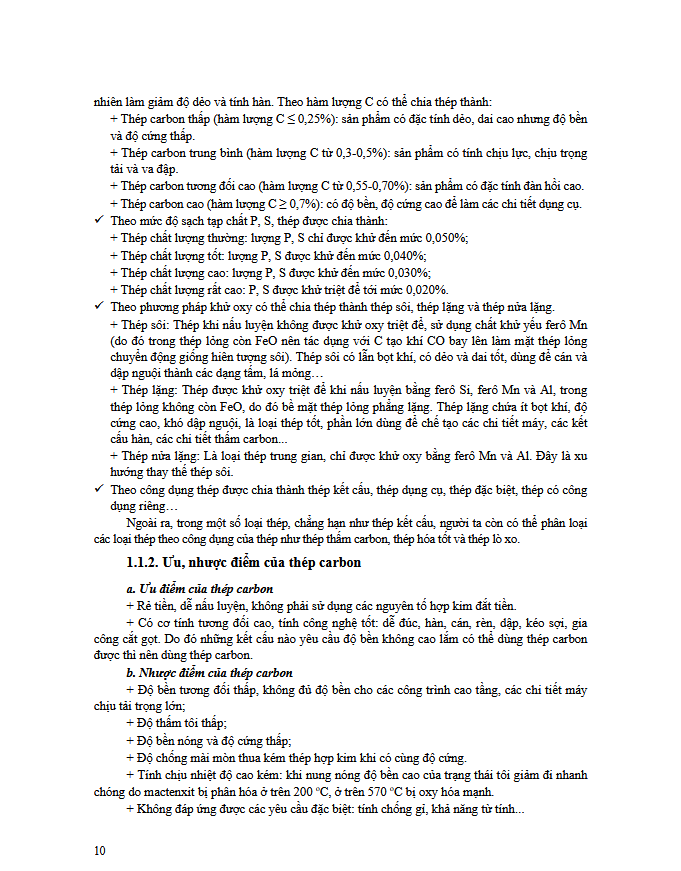 nhiên làm giảm độ dẻo và tính hàn. Theo hàm lượng C có thể chia thép thành:

+ Thép carbon thấp (hàm lượng C ≤ 0,25%): sản phẩm có đặc tính dẻo, dai cao nhưng độ bền và độ cứng thấp.

+ Thép carbon trung bình (hàm lượng C từ 0,3-0,5%): sản phẩm có tính chịu lực, chịu trọng tải và va đập.

+ Thép carbon tương đối cao (hàm lượng C từ 0,55-0,70%): sản phẩm có đặc tính đàn hồi cao.

+ Thép carbon cao (hàm lượng C ≥ 0,7%): có độ bền, độ cứng cao để làm các chi tiết dụng cụ.

✓ Theo mức độ sạch tạp chất P, S, thép được chia thành:

+ Thép chất lượng thường: lượng P, S chỉ được khử đến mức 0,050%;

+ Thép chất lượng tốt: lượng P, S được khử đến mức 0,040%;

+ Thép chất lượng cao: lượng P, S được khử đến mức 0,030%;

+ Thép chất lượng rất cao: P, S được khử triệt để tới mức 0,020%.

✓ Theo phương pháp khử oxy có thể chia thép thành thép sôi, thép lặng và thép nửa lặng.

+ Thép sôi: Thép khi nấu luyện không được khử oxy triệt để, sử dụng chất khử yếu ferô Mn (do đó trong thép lỏng còn FeO nên tác dụng với C tạo khí CO bay lên làm mặt thép lỏng chuyển động giống hiện tượng sôi). Thép sôi có lẫn bọt khí, có dẻo và dai tốt, dùng để cán và dập nguội thành các dạng tấm, lá mỏng…

+ Thép lặng: Thép được khử oxy triệt để khi nấu luyện bằng ferô Si, ferô Mn và Al, trong thép lỏng không còn FeO, do đó bề mặt thép lỏng phẳng lặng. Thép lặng chứa ít bọt khí, độ cứng cao, khó dập nguội, là loại thép tốt, phần lớn dùng để chế tạo các chi tiết máy, các kết cấu hàn, các chi tiết thấm carbon...

+ Thép nửa lặng: Là loại thép trung gian, chỉ được khử oxy bằng ferô Mn và Al. Đây là xu hướng thay thế thép sôi.

✓ Theo công dụng thép được chia thành thép kết cấu, thép dụng cụ, thép đặc biệt, thép có công dụng riêng…

Ngoài ra, trong một số loại thép, chẳng hạn như thép kết cấu, người ta còn có thể phân loại các loại thép theo công dụng của thép như thép thấm carbon, thép hóa tốt và thép lò xo.

1.1.2. Ưu, nhược điểm của thép carbon

a. Ưu điểm của thép carbon

+ Rẻ tiền, dễ nấu luyện, không phải sử dụng các nguyên tố hợp kim đắt tiền.

+ Có cơ tính tương đối cao, tính công nghệ tốt: dễ đúc, hàn, cán, rèn, dập, kéo sợi, gia công cắt gọt. Do đó những kết cấu nào yêu cầu độ bền không cao lắm có thể dùng thép carbon được thì nên dùng thép carbon.

b. Nhược điểm của thép carbon

+ Độ bền tương đối thấp, không đủ độ bền cho các công trình cao tầng, các chi tiết máy chịu tải trọng lớn;

+ Độ thấm tôi thấp;

+ Độ bền nóng và độ cứng thấp;

+ Độ chống mài mòn thua kém thép hợp kim khi có cùng độ cứng.

+ Tính chịu nhiệt độ cao kém: khi nung nóng độ bền cao của trạng thái tôi giảm đi nhanh chóng do mactenxit bị phân hóa ở trên 200 °C, ở trên 570 °C bị oxy hóa mạnh.

+ Không đáp ứng được các yêu cầu đặc biệt: tính chống gỉ, khả năng từ tính...

10